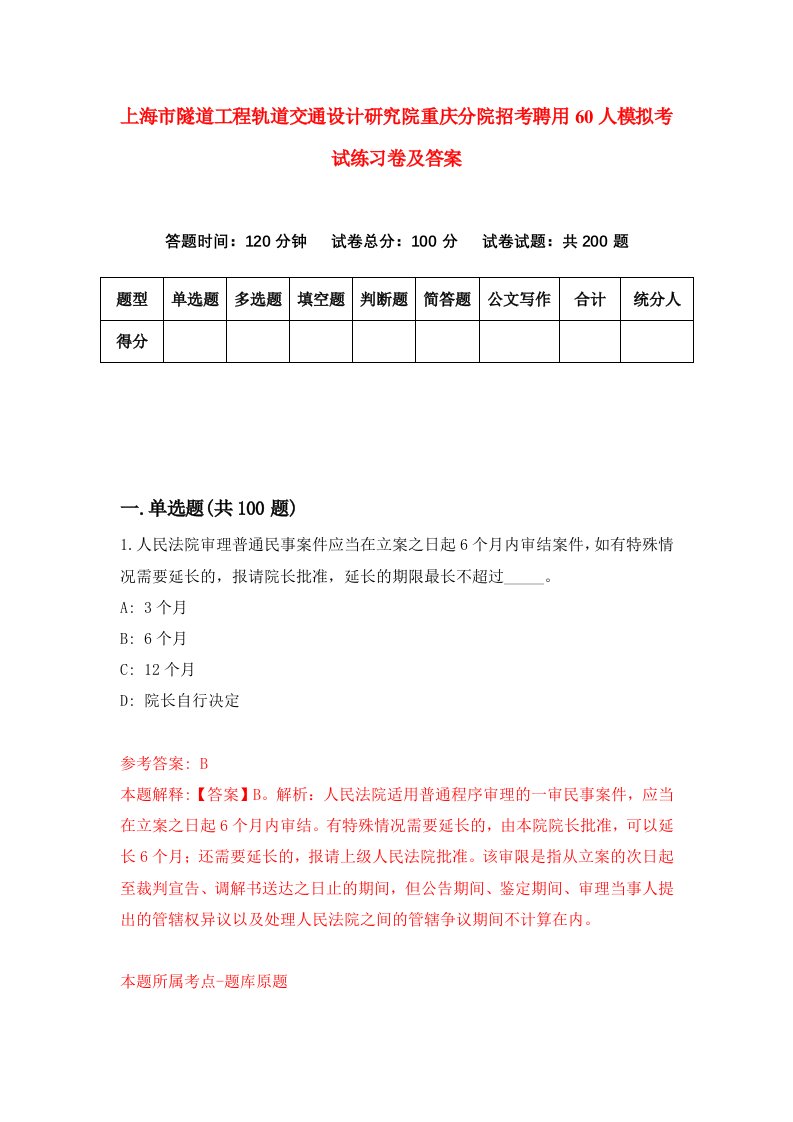 上海市隧道工程轨道交通设计研究院重庆分院招考聘用60人模拟考试练习卷及答案

答题时间：120分钟　试卷总分：100分　试卷试题：共200题

| 题型 | 单选题 | 多选题 | 填空题 | 判断题 | 简答题 | 公文写作 | 合计 | 统分人 |
|---|---|---|---|---|---|---|---|---|
| 得分 |  |  |  |  |  |  |  |  |

一.单选题(共100题)

1.人民法院审理普通民事案件应当在立案之日起6个月内审结案件，如有特殊情况需要延长的，报请院长批准，延长的期限最长不超过_____。

A: 3个月

B: 6个月

C: 12个月

D: 院长自行决定

参考答案: B

本题解释:【答案】B。解析：人民法院适用普通程序审理的一审民事案件，应当在立案之日起6个月内审结。有特殊情况需要延长的，由本院院长批准，可以延长6个月；还需要延长的，报请上级人民法院批准。该审限是指从立案的次日起至裁判宣告、调解书送达之日止的期间，但公告期间、鉴定期间、审理当事人提出的管辖权异议以及处理人民法院之间的管辖争议期间不计算在内。

本题所属考点-题库原题